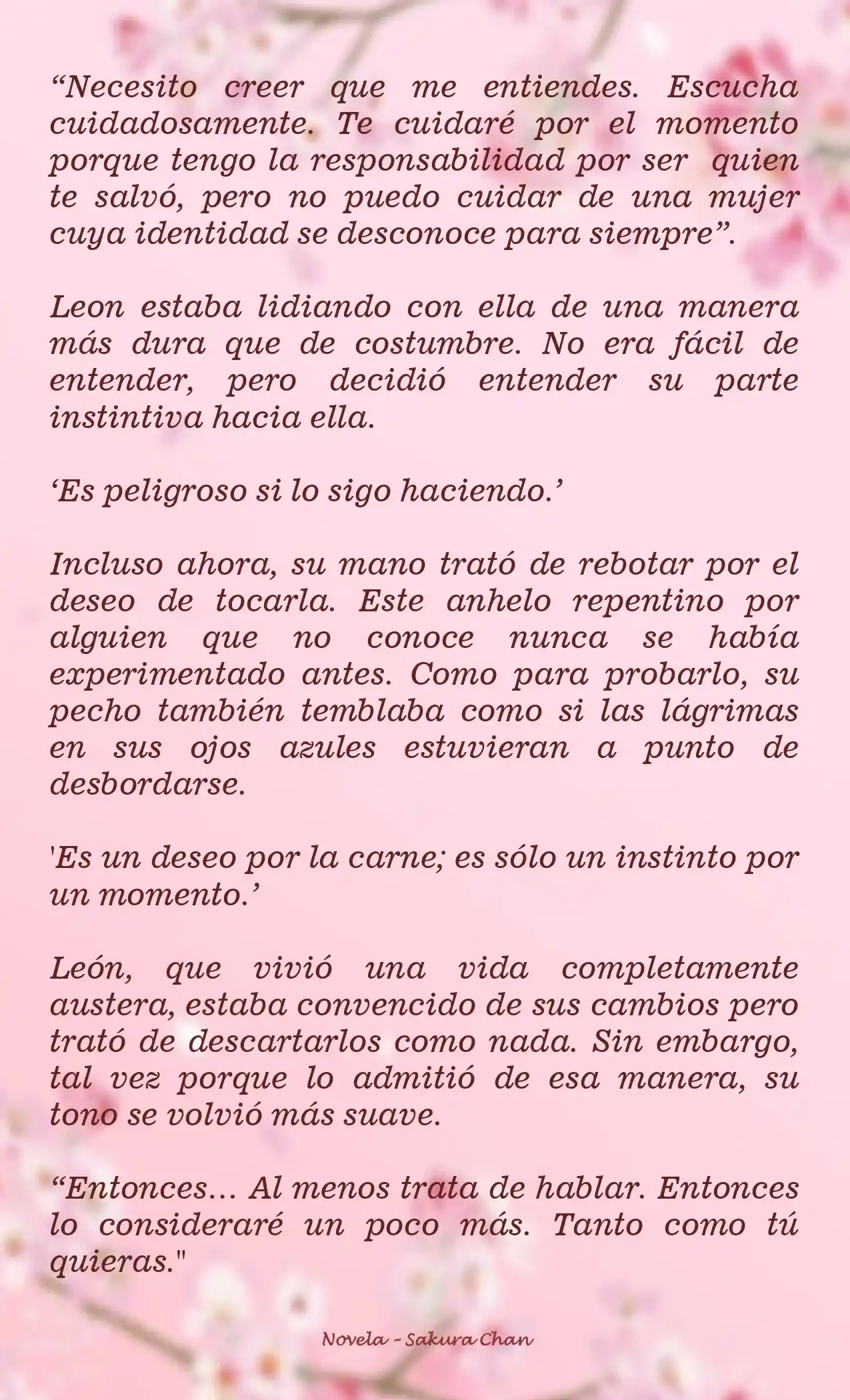 “Necesito creer que me entiendes. Escucha cuidadosamente. Te cuidaré por el momento porque tengo la responsabilidad por ser quien te salvó, pero no puedo cuidar de una mujer cuya identidad se desconoce para siempre”.

Leon estaba lidiando con ella de una manera más dura que de costumbre. No era fácil de entender, pero decidió entender su parte instintiva hacia ella.

‘Es peligroso si lo sigo haciendo.’

Incluso ahora, su mano trató de rebotar por el deseo de tocarla. Este anhelo repentino por alguien que no conoce nunca se había experimentado antes. Como para probarlo, su pecho también temblaba como si las lágrimas en sus ojos azules estuvieran a punto de desbordarse.

'Es un deseo por la carne; es sólo un instinto por un momento.’

León, que vivió una vida completamente austera, estaba convencido de sus cambios pero trató de descartarlos como nada. Sin embargo, tal vez porque lo admitió de esa manera, su tono se volvió más suave.

“Entonces... Al menos trata de hablar. Entonces lo consideraré un poco más. Tanto como tú quieras."

Novela - Sakura Chan